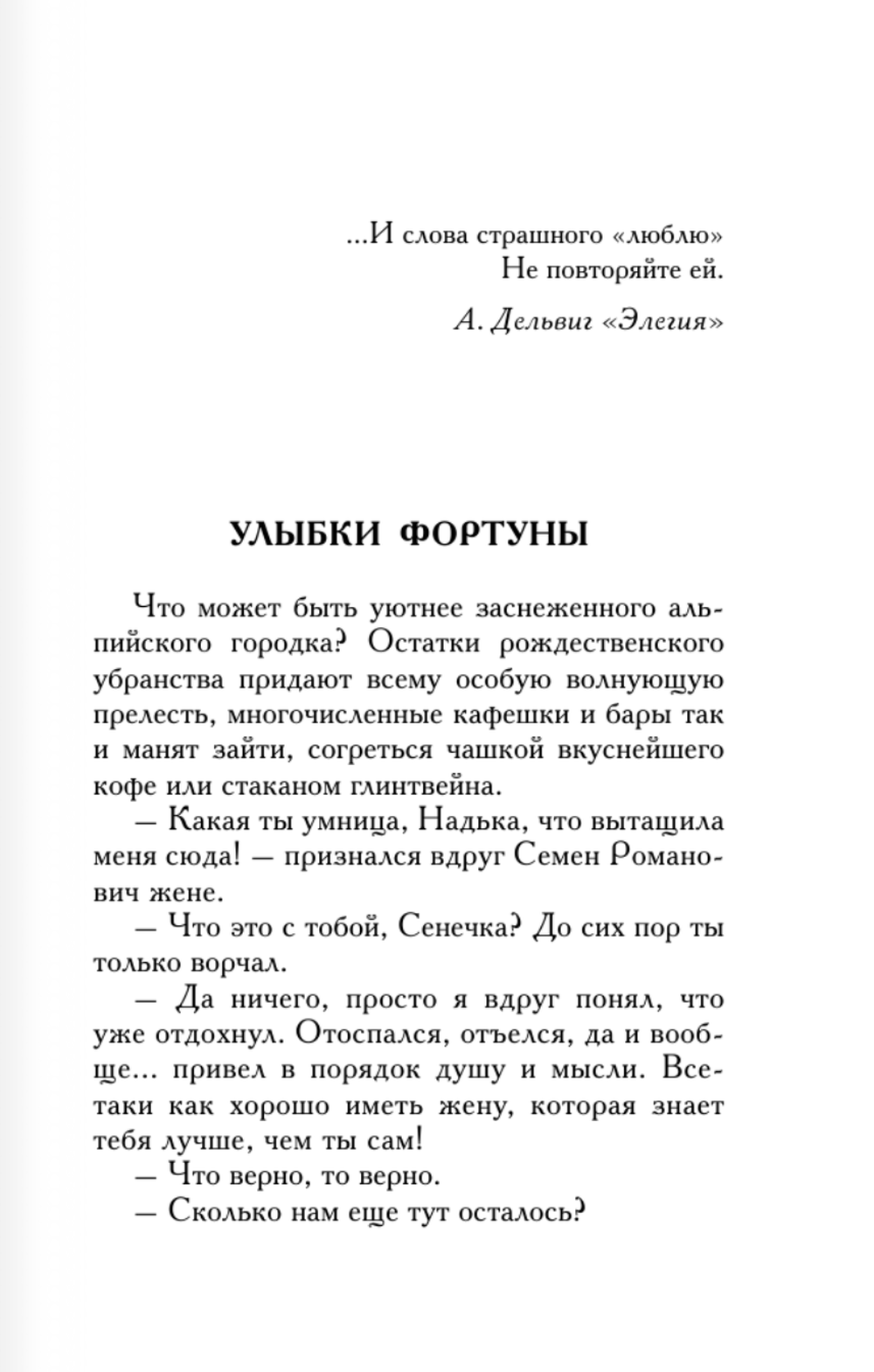 ...И слова страшного «люблю»
Не повторяйте ей.

А. Дельвиг «Элегия»

УЛЫБКИ ФОРТУНЫ

Что может быть уютнее заснеженного альпийского городка? Остатки рождественского убранства придают всему особую волнующую прелесть, многочисленные кафешки и бары так и манят зайти, согреться чашкой вкуснейшего кофе или стаканом глинтвейна.

— Какая ты умница, Надька, что вытащила меня сюда! — признался вдруг Семен Романович жене.

— Что это с тобой, Сенечка? До сих пор ты только ворчал.

— Да ничего, просто я вдруг понял, что уже отдохнул. Отоспался, отъелся, да и вообще... привел в порядок душу и мысли. Все-таки как хорошо иметь жену, которая знает тебя лучше, чем ты сам!

— Что верно, то верно.

— Сколько нам еще тут осталось?